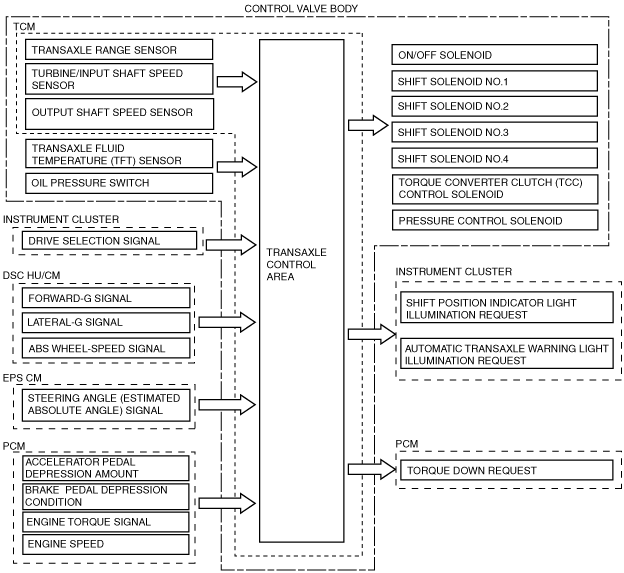 CONTROL VALVE BODY

TCM

TRANSAXLE RANGE SENSOR

TURBINE/INPUT SHAFT SPEED SENSOR

OUTPUT SHAFT SPEED SENSOR

TRANSAXLE FLUID TEMPERATURE (TFT) SENSOR

OIL PRESSURE SWITCH

INSTRUMENT CLUSTER

DRIVE SELECTION SIGNAL

DSC HU/CM

FORWARD-G SIGNAL

LATERAL-G SIGNAL

ABS WHEEL-SPEED SIGNAL

EPS CM

STEERING ANGLE (ESTIMATED ABSOLUTE ANGLE) SIGNAL

PCM

ACCELERATOR PEDAL DEPRESSION AMOUNT

BRAKE PEDAL DEPRESSION CONDITION

ENGINE TORQUE SIGNAL

ENGINE SPEED

TRANSAXLE CONTROL AREA

ON/OFF SOLENOID

SHIFT SOLENOID NO.1

SHIFT SOLENOID NO.2

SHIFT SOLENOID NO.3

SHIFT SOLENOID NO.4

TORQUE CONVERTER CLUTCH (TCC) CONTROL SOLENOID

PRESSURE CONTROL SOLENOID

INSTRUMENT CLUSTER

SHIFT POSITION INDICATOR LIGHT ILLUMINATION REQUEST

AUTOMATIC TRANSAXLE WARNING LIGHT ILLUMINATION REQUEST

PCM

TORQUE DOWN REQUEST